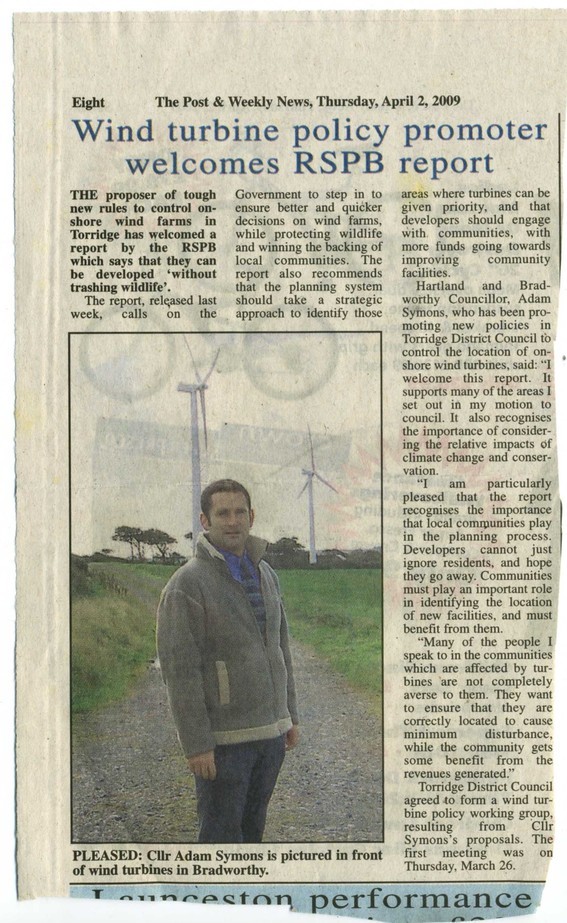 Eight The Post & Weekly News, Thursday, April 2, 2009

Wind turbine policy promoter welcomes RSPB report

THE proposer of tough new rules to control onshore wind farms in Torridge has welcomed a report by the RSPB which says that they can be developed 'without trashing wildlife'.

The report, released last week, calls on the Government to step in to ensure better and quicker decisions on wind farms, while protecting wildlife and winning the backing of local communities. The report also recommends that the planning system should take a strategic approach to identify those areas where turbines can be given priority, and that developers should engage with communities, with more funds going towards improving community facilities.

Hartland and Bradworthy Councillor, Adam Symons, who has been promoting new policies in Torridge District Council to control the location of onshore wind turbines, said: "I welcome this report. It supports many of the areas I set out in my motion to council. It also recognises the importance of considering the relative impacts of climate change and conservation.

"I am particularly pleased that the report recognises the importance that local communities play in the planning process. Developers cannot just ignore residents, and hope they go away. Communities must play an important role in identifying the location of new facilities, and must benefit from them.

"Many of the people I speak to in the communities which are affected by turbines are not completely averse to them. They want to ensure that they are correctly located to cause minimum disturbance, while the community gets some benefit from the revenues generated."

Torridge District Council agreed to form a wind turbine policy working group, resulting from Cllr Symons's proposals. The first meeting was on Thursday, March 26.

PLEASED: Cllr Adam Symons is pictured in front of wind turbines in Bradworthy.

Launceston performance